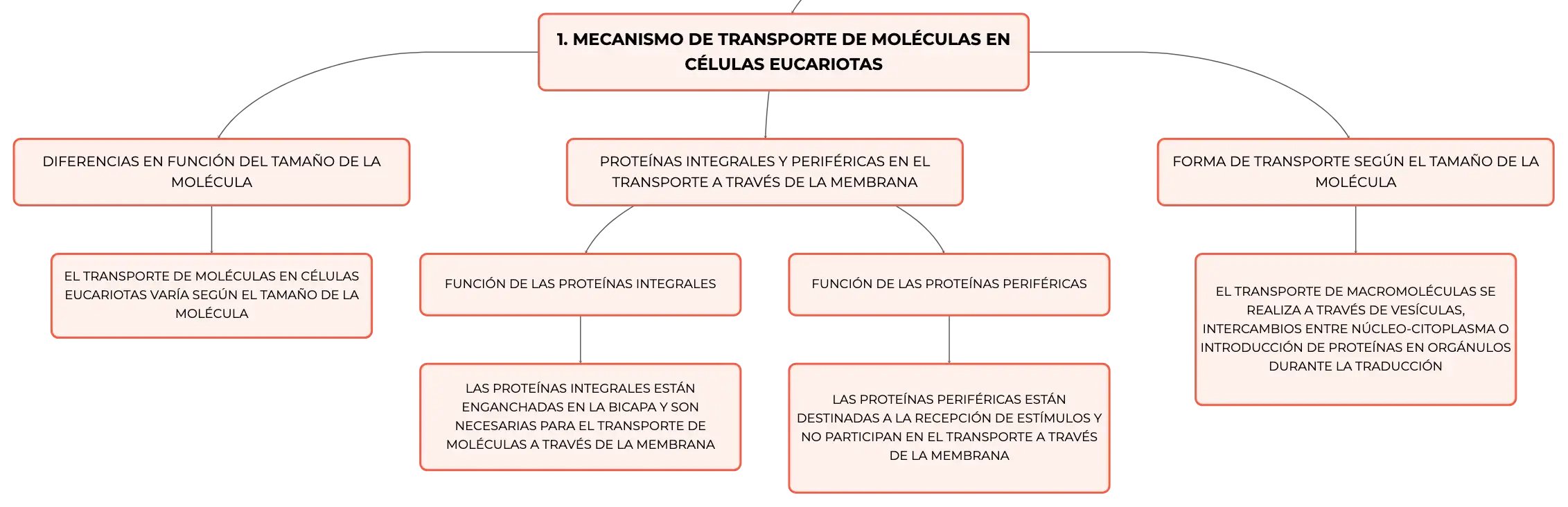 1. MECANISMO DE TRANSPORTE DE MOLÉCULAS EN CÉLULAS EUCARIOTAS

DIFERENCIAS EN FUNCIÓN DEL TAMAÑO DE LA MOLÉCULA

EL TRANSPORTE DE MOLÉCULAS EN CÉLULAS EUCARIOTAS VARÍA SEGÚN EL TAMAÑO DE LA MOLÉCULA

PROTEÍNAS INTEGRALES Y PERIFÉRICAS EN EL TRANSPORTE A TRAVÉS DE LA MEMBRANA

FUNCIÓN DE LAS PROTEÍNAS INTEGRALES

LAS PROTEÍNAS INTEGRALES ESTÁN ENGANCHADAS EN LA BICAPA Y SON NECESARIAS PARA EL TRANSPORTE DE MOLÉCULAS A TRAVÉS DE LA MEMBRANA

FUNCIÓN DE LAS PROTEÍNAS PERIFÉRICAS

LAS PROTEÍNAS PERIFÉRICAS ESTÁN DESTINADAS A LA RECEPCIÓN DE ESTÍMULOS Y NO PARTICIPAN EN EL TRANSPORTE A TRAVÉS DE LA MEMBRANA

FORMA DE TRANSPORTE SEGÚN EL TAMAÑO DE LA MOLÉCULA

EL TRANSPORTE DE MACROMOLÉCULAS SE REALIZA A TRAVÉS DE VESÍCULAS, INTERCAMBIOS ENTRE NÚCLEO-CITOPLASMA O INTRODUCCIÓN DE PROTEÍNAS EN ORGÁNULOS DURANTE LA TRADUCCIÓN